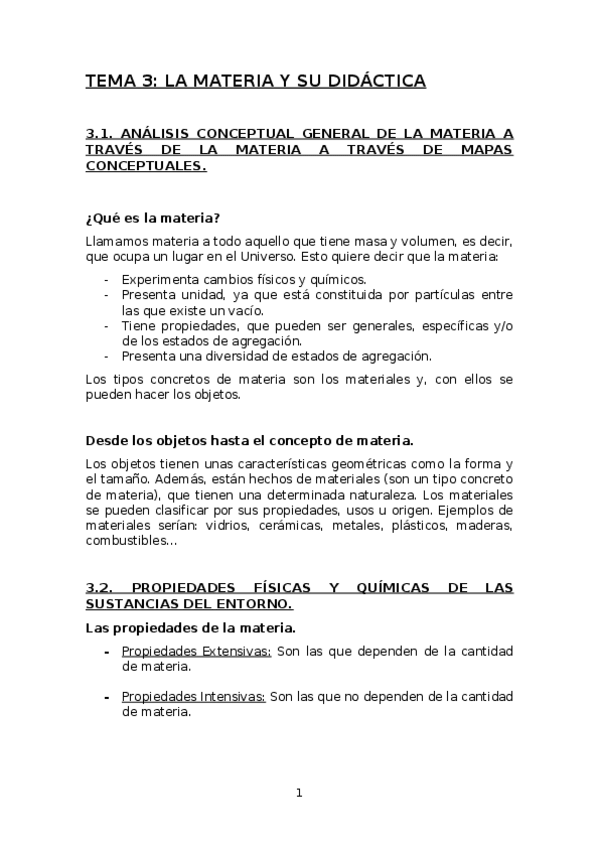 TEMA 3: LA MATERIA Y SU DIDÁCTICA

3.1. ANÁLISIS CONCEPTUAL GENERAL DE LA MATERIA A TRAVÉS DE LA MATERIA A TRAVÉS DE MAPAS CONCEPTUALES.

¿Qué es la materia?

Llamamos materia a todo aquello que tiene masa y volumen, es decir, que ocupa un lugar en el Universo. Esto quiere decir que la materia:

- Experimenta cambios físicos y químicos.
- Presenta unidad, ya que está constituida por partículas entre las que existe un vacío.
- Tiene propiedades, que pueden ser generales, específicas y/o de los estados de agregación.
- Presenta una diversidad de estados de agregación.

Los tipos concretos de materia son los materiales y, con ellos se pueden hacer los objetos.

Desde los objetos hasta el concepto de materia.

Los objetos tienen unas características geométricas como la forma y el tamaño. Además, están hechos de materiales (son un tipo concreto de materia), que tienen una determinada naturaleza. Los materiales se pueden clasificar por sus propiedades, usos u origen. Ejemplos de materiales serían: vidrios, cerámicas, metales, plásticos, maderas, combustibles…

3.2. PROPIEDADES FÍSICAS Y QUÍMICAS DE LAS SUSTANCIAS DEL ENTORNO.

Las propiedades de la materia.

- Propiedades Extensivas: Son las que dependen de la cantidad de materia.

- Propiedades Intensivas: Son las que no dependen de la cantidad de materia.

1